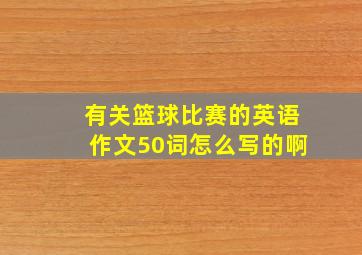 有关篮球比赛的英语作文50词怎么写的啊